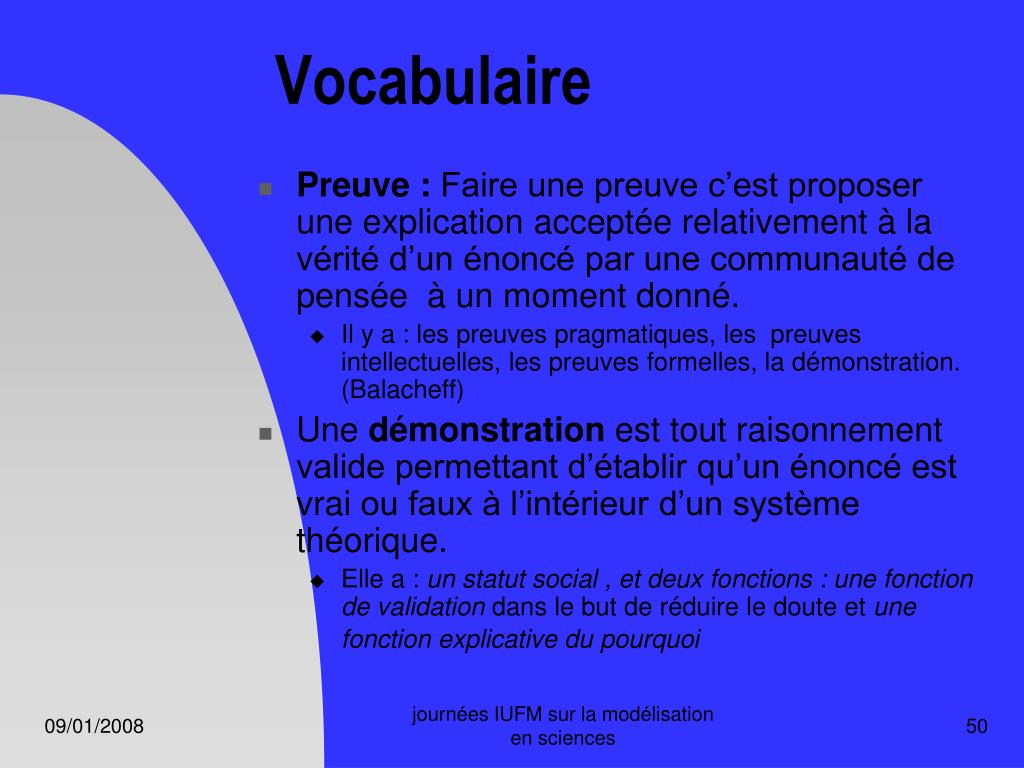 Vocabulaire

Preuve : Faire une preuve c’est proposer une explication acceptée relativement à la vérité d’un énoncé par une communauté de pensée à un moment donné.

Il y a : les preuves pragmatiques, les preuves intellectuelles, les preuves formelles, la démonstration. (Balacheff)

Une démonstration est tout raisonnement valide permettant d’établir qu’un énoncé est vrai ou faux à l’intérieur d’un système théorique.

Elle a : un statut social , et deux fonctions : une fonction de validation dans le but de réduire le doute et une fonction explicative du pourquoi

09/01/2008

journées IUFM sur la modélisation en sciences

50